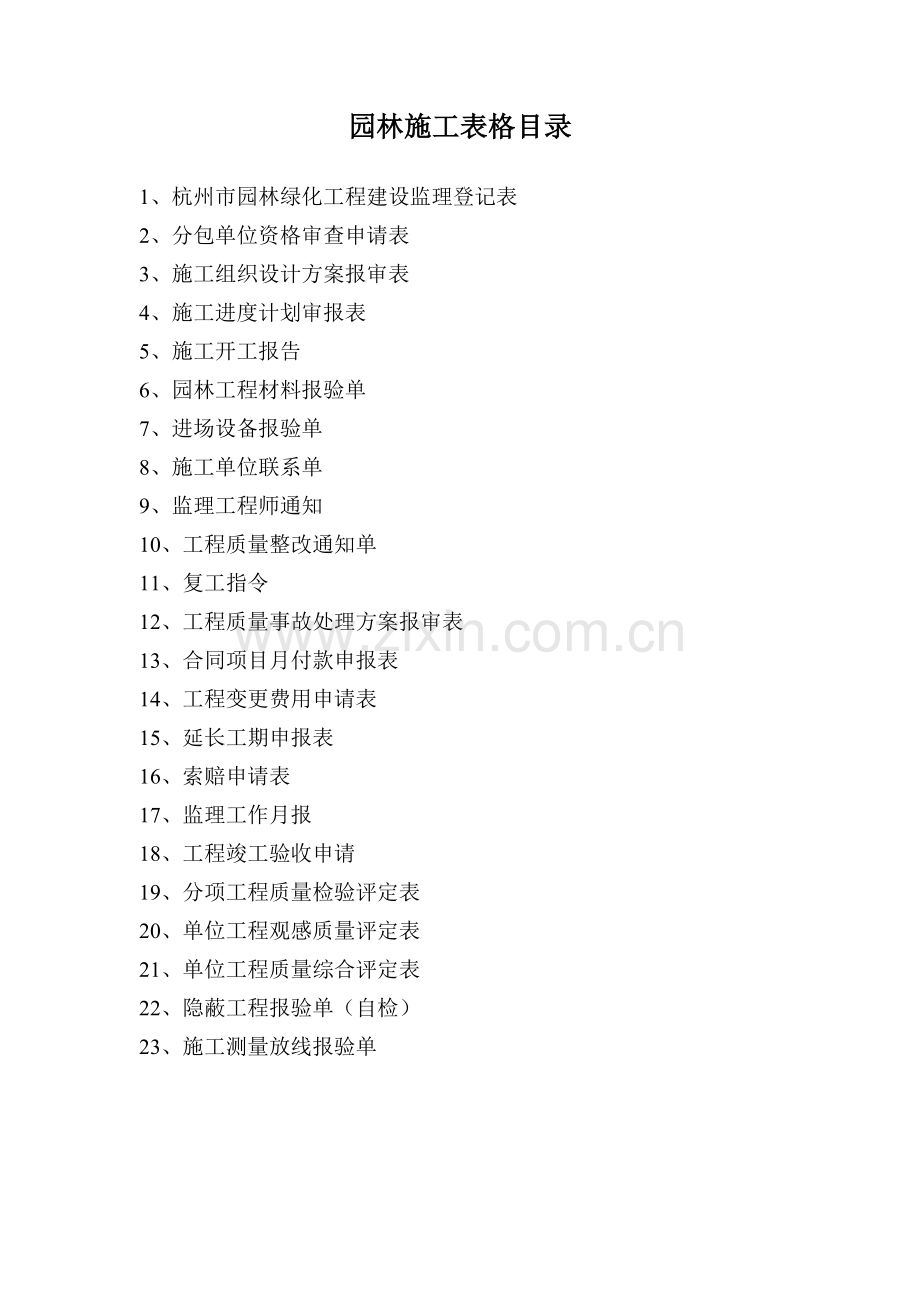 园林施工表格目录

1、杭州市园林绿化工程建设监理登记表
2、分包单位资格审查申请表
3、施工组织设计方案报审表
4、施工进度计划审报表
5、施工开工报告
6、园林工程材料报验单
7、进场设备报验单
8、施工单位联系单
9、监理工程师通知
10、工程质量整改通知单
11、复工指令
12、工程质量事故处理方案报审表
13、合同项目月付款申报表
14、工程变更费用申请表
15、延长工期申报表
16、索赔申请表
17、监理工作月报
18、工程竣工验收申请
19、分项工程质量检验评定表
20、单位工程观感质量评定表
21、单位工程质量综合评定表
22、隐蔽工程报验单（自检）
23、施工测量放线报验单

zixin.com.cn